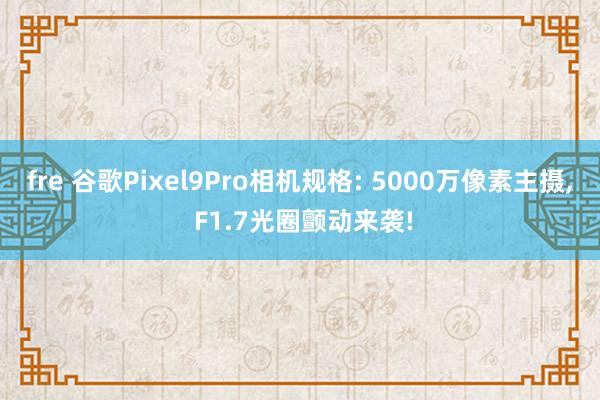 fre 谷歌Pixel9Pro相机规格: 5000万像素主摄, F1.7光圈颤动来袭!